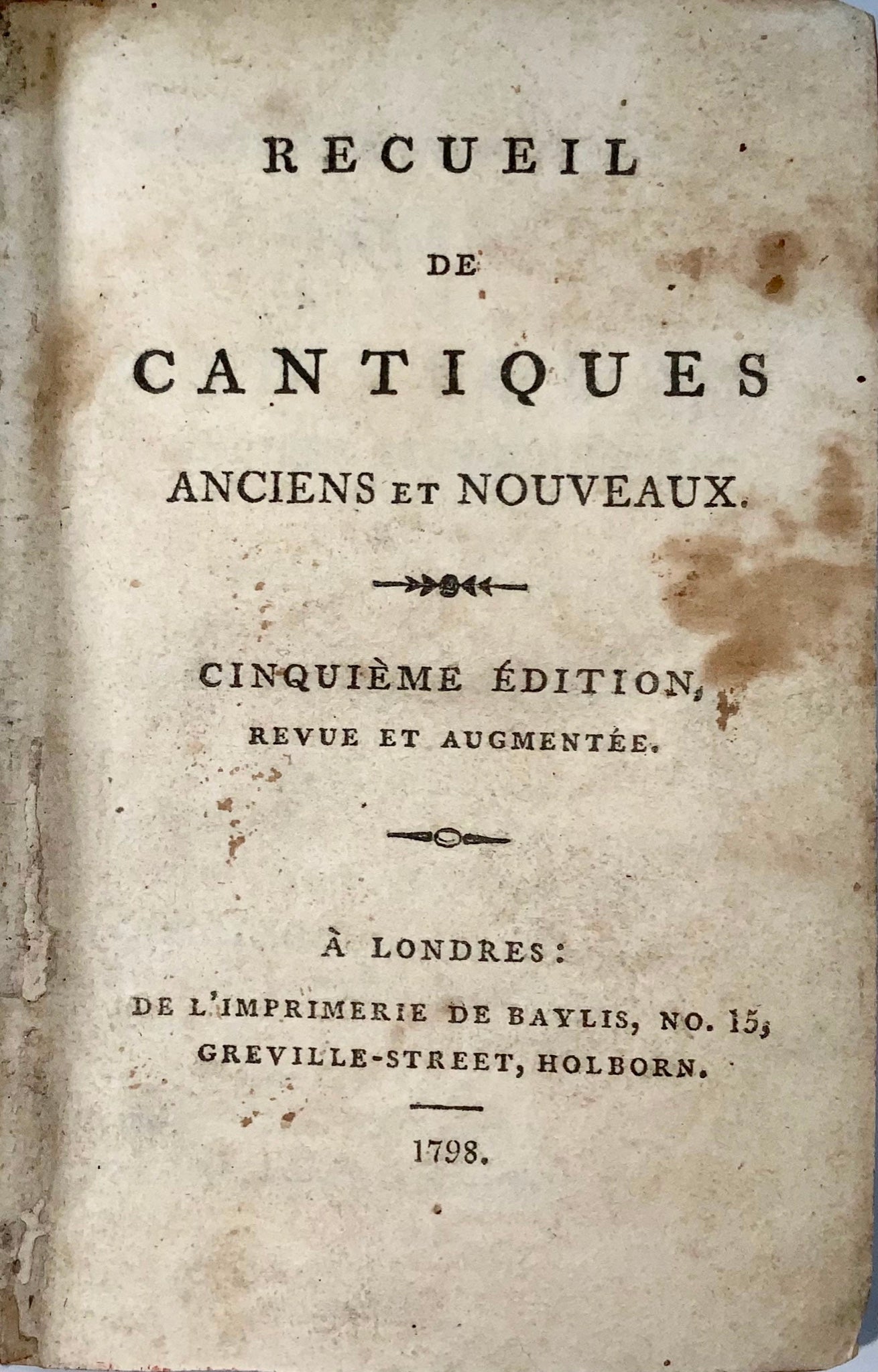 RECUEIL

DE

CANTIQUES

ANCIENS ET NOUVEAUX.

CINQUIÈME ÉDITION,

REVUE ET AUGMENTÉE.

À LONDRES:

DE L'IMPRIMERIE DE BAYLIS, NO. 15, GREVILLE-STREET, HOLBORN.

1798.